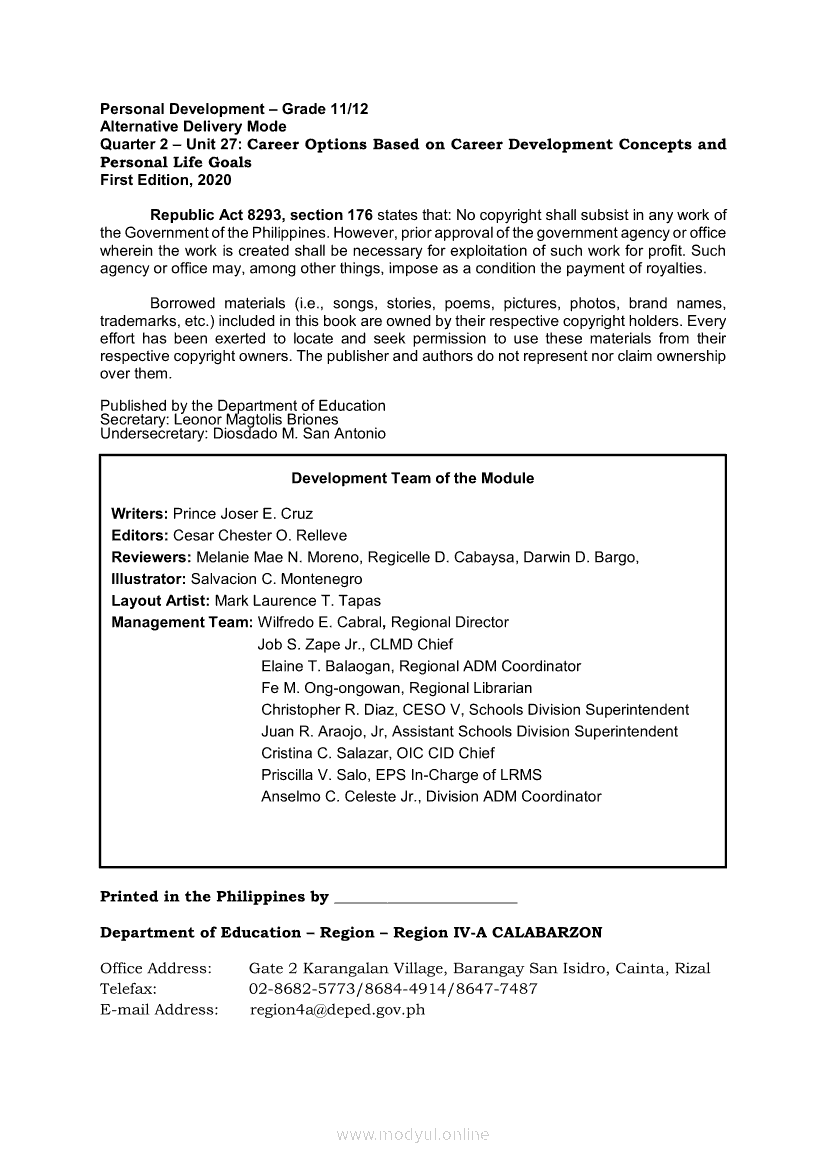 Personal Development – Grade 11/12
Alternative Delivery Mode
Quarter 2 – Unit 27: Career Options Based on Career Development Concepts and Personal Life Goals
First Edition, 2020

Republic Act 8293, section 176 states that: No copyright shall subsist in any work of the Government of the Philippines. However, prior approval of the government agency or office wherein the work is created shall be necessary for exploitation of such work for profit. Such agency or office may, among other things, impose as a condition the payment of royalties.

Borrowed materials (i.e., songs, stories, poems, pictures, photos, brand names, trademarks, etc.) included in this book are owned by their respective copyright holders. Every effort has been exerted to locate and seek permission to use these materials from their respective copyright owners. The publisher and authors do not represent nor claim ownership over them.

Published by the Department of Education
Secretary: Leonor Magtolis Briones
Undersecretary: Diosdado M. San Antonio

Development Team of the Module

Writers: Prince Joser E. Cruz
Editors: Cesar Chester O. Relleve
Reviewers: Melanie Mae N. Moreno, Regicelle D. Cabaysa, Darwin D. Bargo,
Illustrator: Salvacion C. Montenegro
Layout Artist: Mark Laurence T. Tapas
Management Team: Wilfredo E. Cabral, Regional Director
Job S. Zape Jr., CLMD Chief
Elaine T. Balaogan, Regional ADM Coordinator
Fe M. Ong-ongowan, Regional Librarian
Christopher R. Diaz, CESO V, Schools Division Superintendent
Juan R. Araojo, Jr, Assistant Schools Division Superintendent
Cristina C. Salazar, OIC CID Chief
Priscilla V. Salo, EPS In-Charge of LRMS
Anselmo C. Celeste Jr., Division ADM Coordinator

Printed in the Philippines by ______________________

Department of Education – Region – Region IV-A CALABARZON

Office Address: Gate 2 Karangalan Village, Barangay San Isidro, Cainta, Rizal
Telefax: 02-8682-5773/8684-4914/8647-7487
E-mail Address: region4a@deped.gov.ph

www.modyul.online